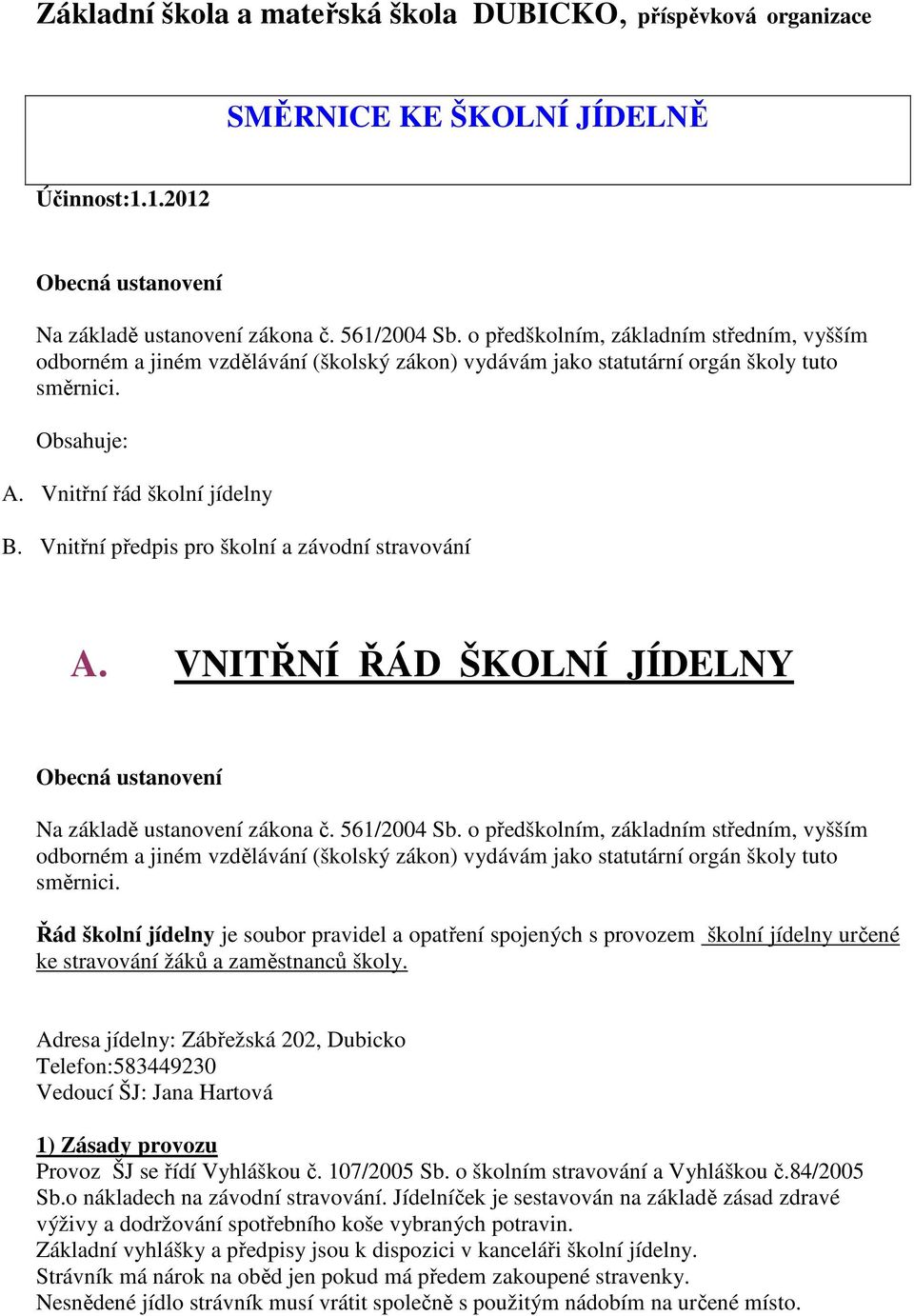 Základní škola a mateřská škola DUBICKO, příspěvková organizace

SMĚRNICE KE ŠKOLNÍ JÍDELNĚ

Účinnost:1.1.2012

Obecná ustanovení

Na základě ustanovení zákona č. 561/2004 Sb. o předškolním, základním středním, vyšším odborném a jiném vzdělávání (školský zákon) vydávám jako statutární orgán školy tuto směrnici.

Obsahuje:

A. Vnitřní řád školní jídelny

B. Vnitřní předpis pro školní a závodní stravování

A. VNITŘNÍ ŘÁD ŠKOLNÍ JÍDELNY

Obecná ustanovení

Na základě ustanovení zákona č. 561/2004 Sb. o předškolním, základním středním, vyšším odborném a jiném vzdělávání (školský zákon) vydávám jako statutární orgán školy tuto směrnici.

Řád školní jídelny je soubor pravidel a opatření spojených s provozem školní jídelny určené ke stravování žáků a zaměstnanců školy.

Adresa jídelny: Zábřežská 202, Dubicko
Telefon:583449230
Vedoucí ŠJ: Jana Hartová

1) Zásady provozu
Provoz ŠJ se řídí Vyhláškou č. 107/2005 Sb. o školním stravování a Vyhláškou č.84/2005 Sb.o nákladech na závodní stravování. Jídelníček je sestavován na základě zásad zdravé výživy a dodržování spotřebního koše vybraných potravin.
Základní vyhlášky a předpisy jsou k dispozici v kanceláři školní jídelny.
Strávník má nárok na oběd jen pokud má předem zakoupené stravenky.
Nesnědené jídlo strávník musí vrátit společně s použitým nádobím na určené místo.